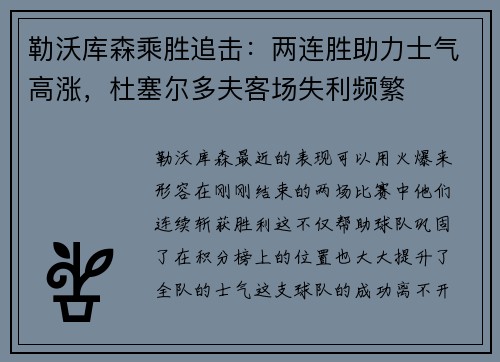 勒沃库森乘胜追击：两连胜助力士气高涨，杜塞尔多夫客场失利频繁

勒沃库森最近的表现可以用火爆来形容在刚刚结束的两场比赛中他们连续斩获胜利这不仅帮助球队巩固了在积分榜上的位置也大大提升了全队的士气这支球队的成功离不开